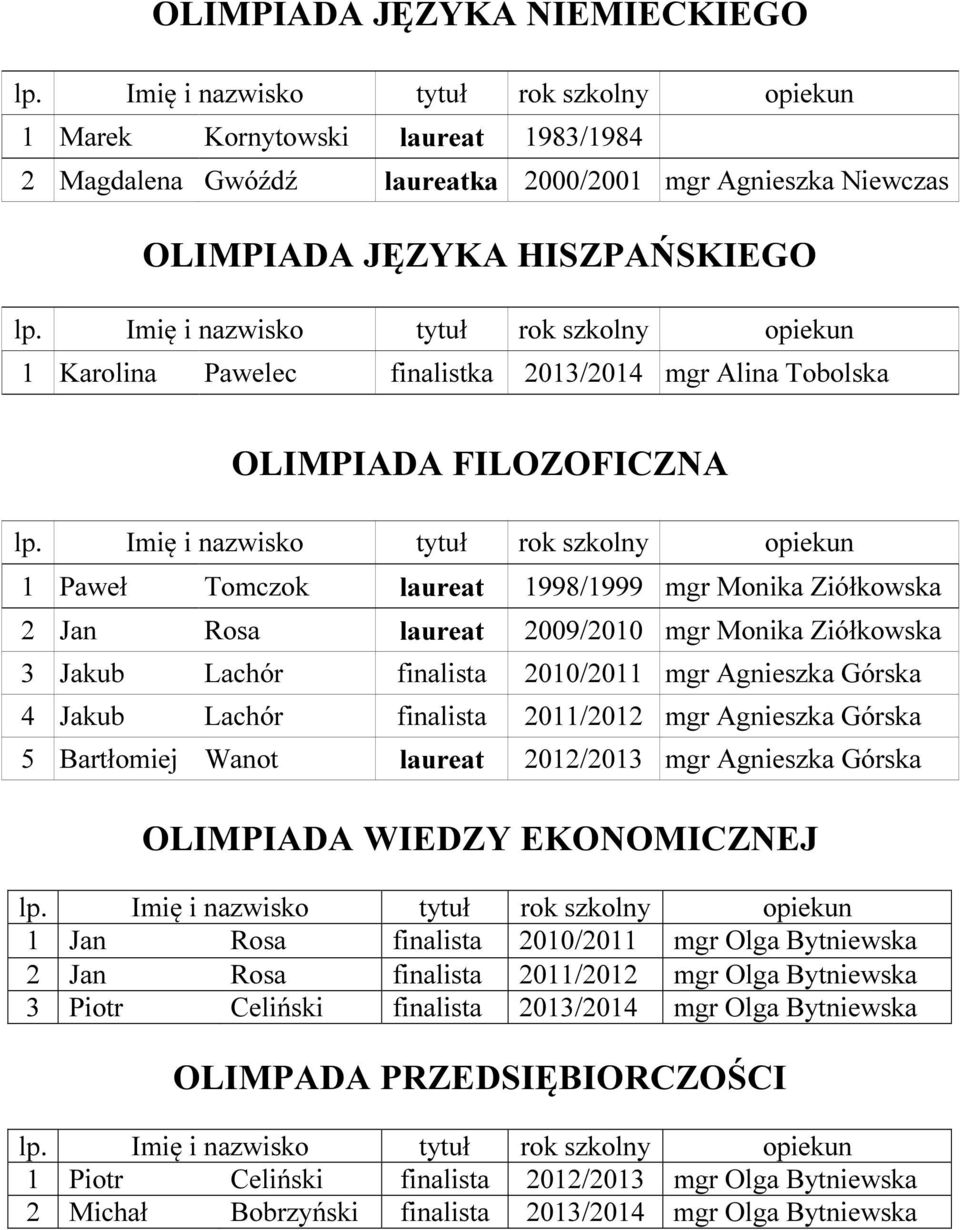 OLIMPIADA JĘZYKA NIEMIECKIEGO

| lp. | Imię i nazwisko | | tytuł | rok szkolny | opiekun |
|---|---|---|---|---|---|
| 1 | Marek | Kornytowski | laureat | 1983/1984 | |
| 2 | Magdalena | Gwóźdź | laureatka | 2000/2001 | mgr Agnieszka Niewczas |

OLIMPIADA JĘZYKA HISZPAŃSKIEGO

| lp. | Imię i nazwisko | | tytuł | rok szkolny | opiekun |
|---|---|---|---|---|---|
| 1 | Karolina | Pawelec | finalistka | 2013/2014 | mgr Alina Tobolska |

OLIMPIADA FILOZOFICZNA

| lp. | Imię i nazwisko | | tytuł | rok szkolny | opiekun |
|---|---|---|---|---|---|
| 1 | Paweł | Tomczok | laureat | 1998/1999 | mgr Monika Ziółkowska |
| 2 | Jan | Rosa | laureat | 2009/2010 | mgr Monika Ziółkowska |
| 3 | Jakub | Lachór | finalista | 2010/2011 | mgr Agnieszka Górska |
| 4 | Jakub | Lachór | finalista | 2011/2012 | mgr Agnieszka Górska |
| 5 | Bartłomiej | Wanot | laureat | 2012/2013 | mgr Agnieszka Górska |

OLIMPIADA WIEDZY EKONOMICZNEJ

| lp. | Imię i nazwisko | | tytuł | rok szkolny | opiekun |
|---|---|---|---|---|---|
| 1 | Jan | Rosa | finalista | 2010/2011 | mgr Olga Bytniewska |
| 2 | Jan | Rosa | finalista | 2011/2012 | mgr Olga Bytniewska |
| 3 | Piotr | Celiński | finalista | 2013/2014 | mgr Olga Bytniewska |

OLIMPADA PRZEDSIĘBIORCZOŚCI

| lp. | Imię i nazwisko | | tytuł | rok szkolny | opiekun |
|---|---|---|---|---|---|
| 1 | Piotr | Celiński | finalista | 2012/2013 | mgr Olga Bytniewska |
| 2 | Michał | Bobrzyński | finalista | 2013/2014 | mgr Olga Bytniewska |